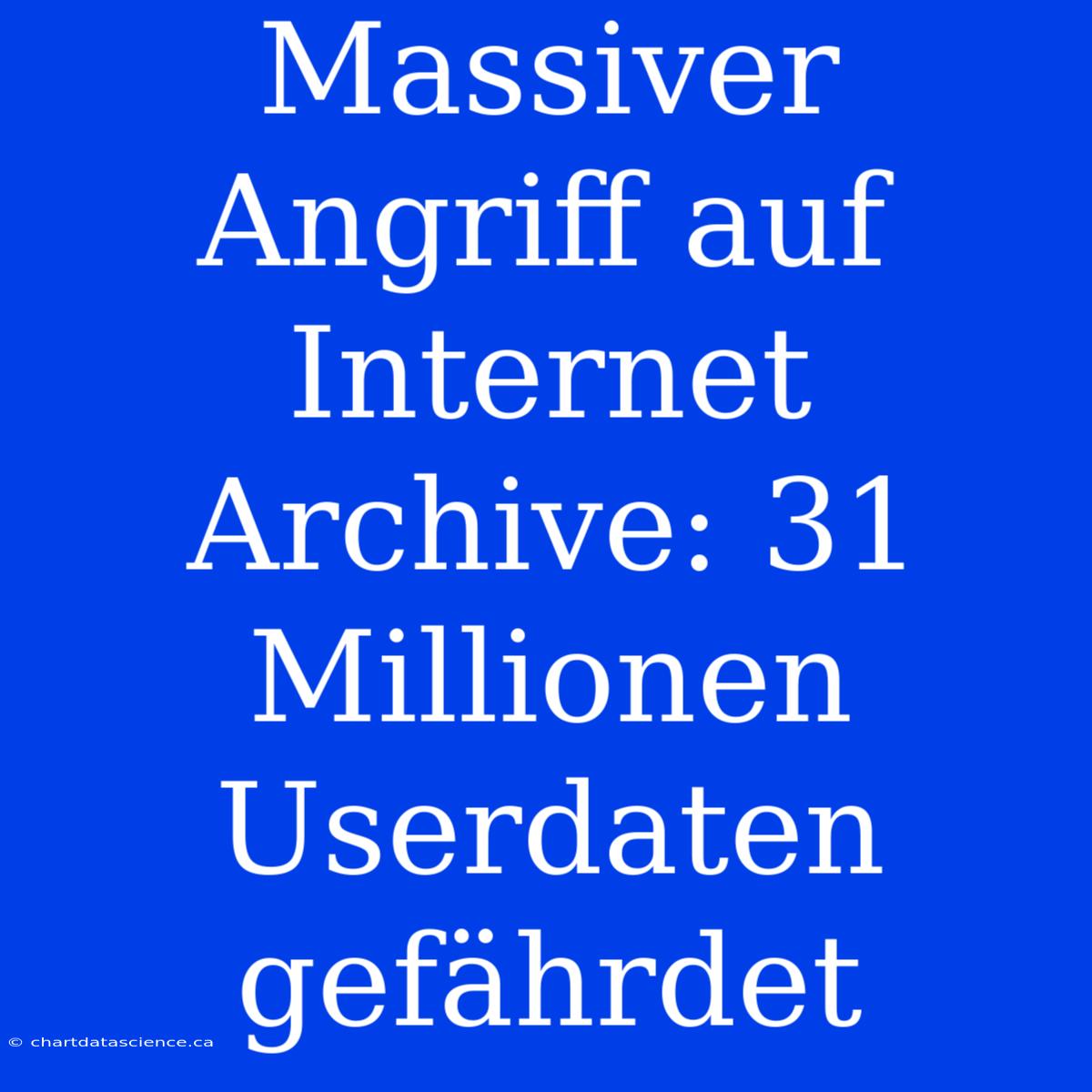 Massiver Angriff auf Internet Archive: 31 Millionen Userdaten gefährdet

© chartdatascience.ca